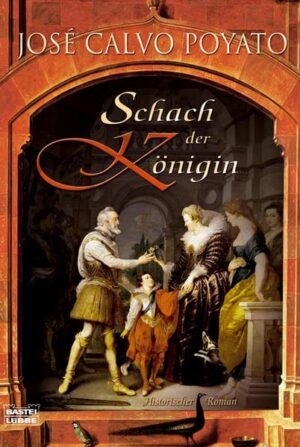 JOSÉ CALVO POYATO

Schach der Königin

Historischer Roman

BASTEI LÜBBE